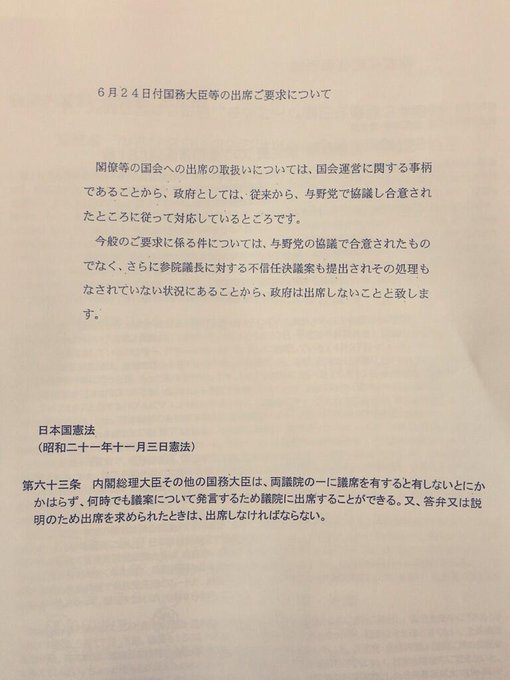 ６月２４日付国務大臣等の出席ご要求について

閣僚等の国会への出席の取扱いについては、国会運営に関する事柄であることから、政府としては、従来から、与野党で協議し合意されたところに従って対応しているところです。

今般のご要求に係る件については、与野党の協議で合意されたものでなく、さらに参院議長に対する不信任決議案も提出されその処理もなされていない状況にあることから、政府は出席しないことと致します。

日本国憲法
（昭和二十一年十一月三日憲法）

第六十三条　内閣総理大臣その他の国務大臣は、両議院の一に議席を有すると有しないとにかかはらず、何時でも議案について発言するため議院に出席することができる。又、答弁又は説明のため出席を求められたときは、出席しなければならない。